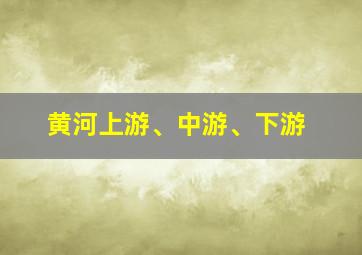 黄河上游、中游、下游